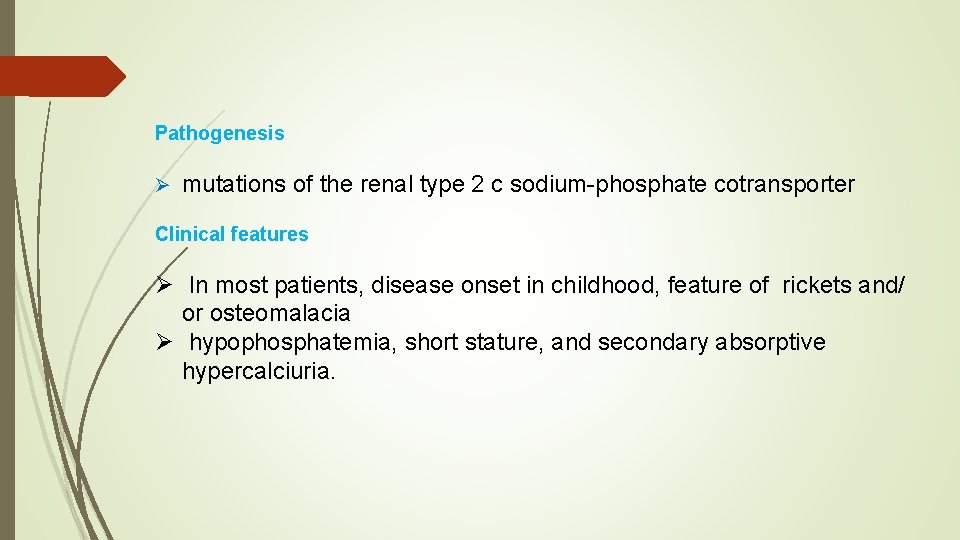 Pathogenesis

➢ mutations of the renal type 2 c sodium-phosphate cotransporter

Clinical features

➢ In most patients, disease onset in childhood, feature of rickets and/ or osteomalacia
➢ hypophosphatemia, short stature, and secondary absorptive hypercalciuria.